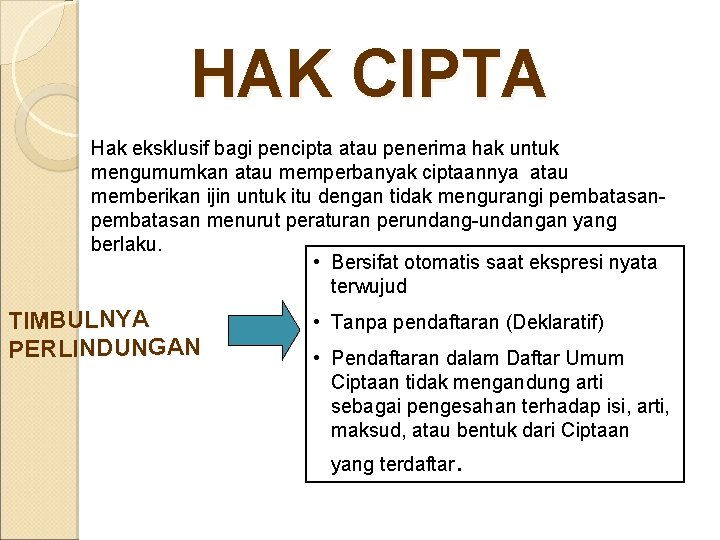 HAK CIPTA

Hak eksklusif bagi pencipta atau penerima hak untuk mengumumkan atau memperbanyak ciptaannya atau memberikan ijin untuk itu dengan tidak mengurangi pembatasan-pembatasan menurut peraturan perundang-undangan yang berlaku.

TIMBULNYA PERLINDUNGAN

• Bersifat otomatis saat ekspresi nyata terwujud
• Tanpa pendaftaran (Deklaratif)
• Pendaftaran dalam Daftar Umum Ciptaan tidak mengandung arti sebagai pengesahan terhadap isi, arti, maksud, atau bentuk dari Ciptaan yang terdaftar.